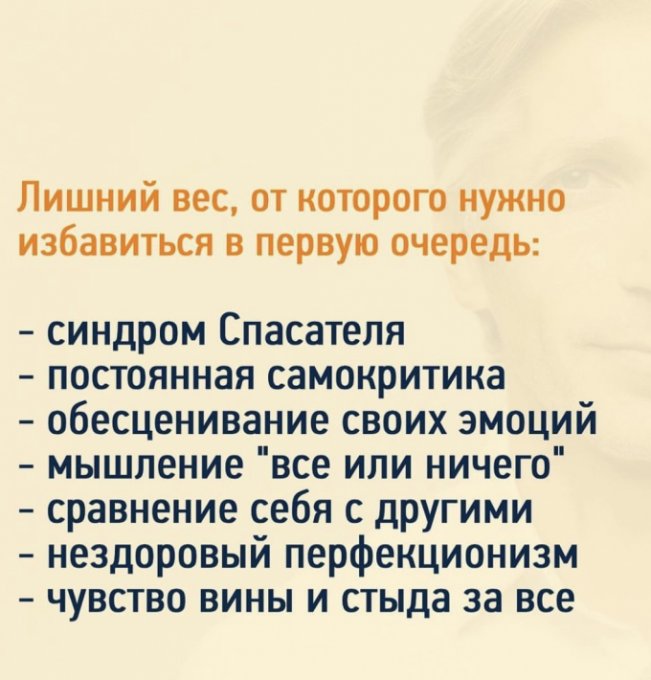 Лишний вес, от которого нужно избавиться в первую очередь:

- синдром Спасателя
- постоянная самокритика
- обесценивание своих эмоций
- мышление "все или ничего"
- сравнение себя с другими
- нездоровый перфекционизм
- чувство вины и стыда за все